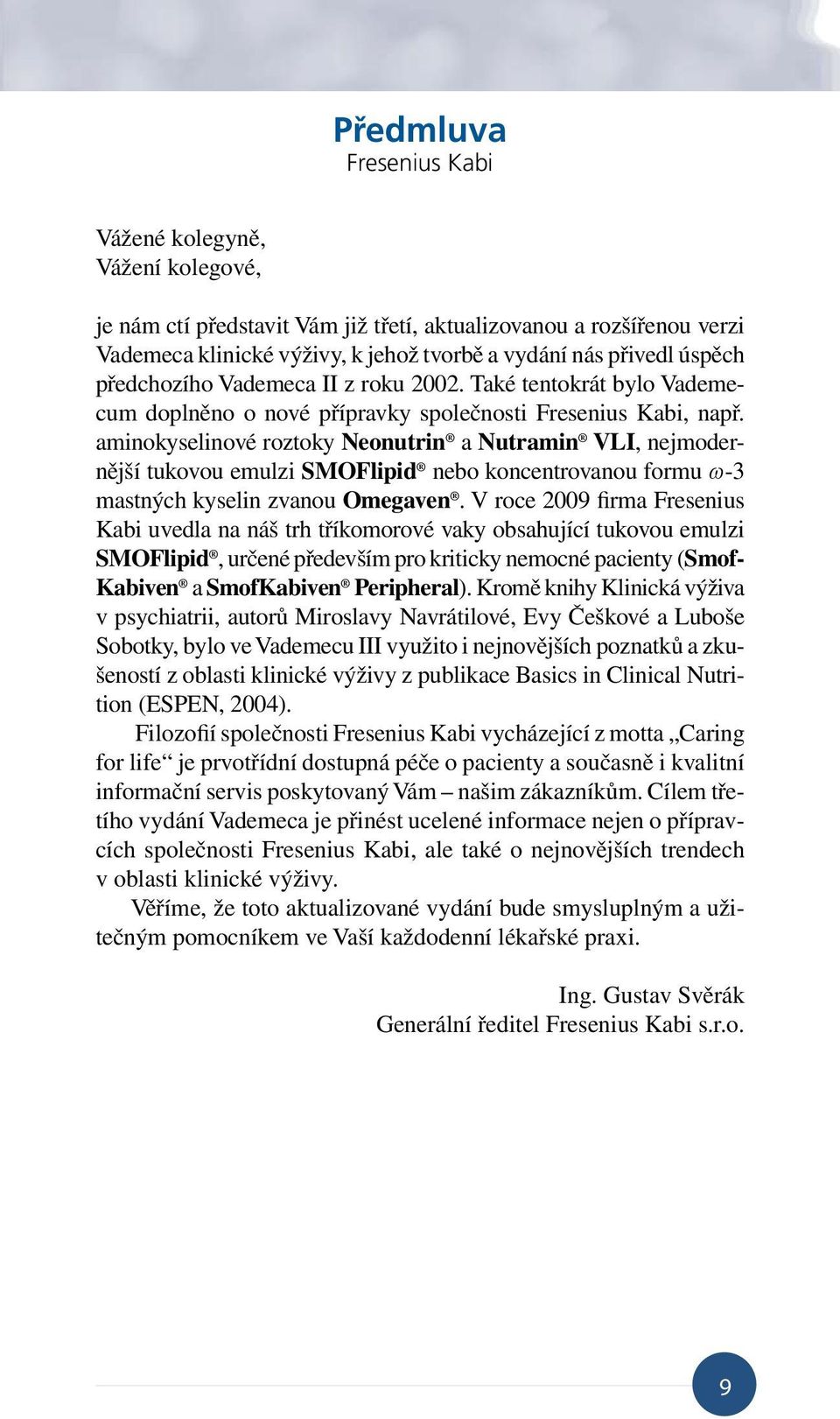 Předmluva
Fresenius Kabi

Vážené kolegyně,
Vážení kolegové,

je nám ctí představit Vám již třetí, aktualizovanou a rozšířenou verzi Vademeca klinické výživy, k jehož tvorbě a vydání nás přivedl úspěch předchozího Vademeca II z roku 2002. Také tentokrát bylo Vademecum doplněno o nové přípravky společnosti Fresenius Kabi, např. aminokyselinové roztoky Neonutrin® a Nutramin® VLI, nejmodernější tukovou emulzi SMOFlipid® nebo koncentrovanou formu $\omega$-3 mastných kyselin zvanou Omegaven®. V roce 2009 firma Fresenius Kabi uvedla na náš trh tříkomorové vaky obsahující tukovou emulzi SMOFlipid®, určené především pro kriticky nemocné pacienty (SmofKabiven® a SmofKabiven® Peripheral). Kromě knihy Klinická výživa v psychiatrii, autorů Miroslavy Navrátilové, Evy Češkové a Luboše Sobotky, bylo ve Vademecu III využito i nejnovějších poznatků a zkušeností z oblasti klinické výživy z publikace Basics in Clinical Nutrition (ESPEN, 2004).

Filozofií společnosti Fresenius Kabi vycházející z motta „Caring for life“ je prvotřídní dostupná péče o pacienty a současně i kvalitní informační servis poskytovaný Vám – našim zákazníkům. Cílem třetího vydání Vademeca je přinést ucelené informace nejen o přípravcích společnosti Fresenius Kabi, ale také o nejnovějších trendech v oblasti klinické výživy.

Věříme, že toto aktualizované vydání bude smysluplným a užitečným pomocníkem ve Vaší každodenní lékařské praxi.

Ing. Gustav Svěrák
Generální ředitel Fresenius Kabi s.r.o.

9